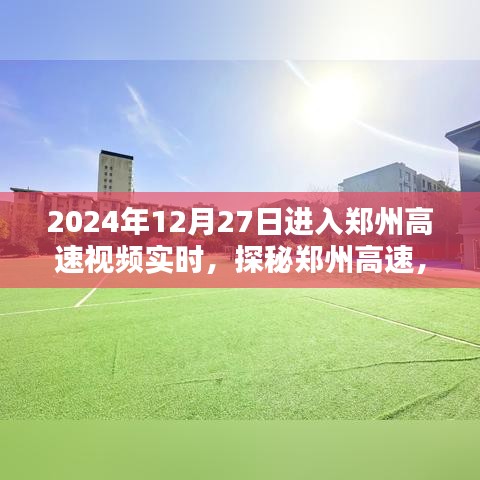 2024年12月27日进入郑州高速视频实时，探秘郑州高速，